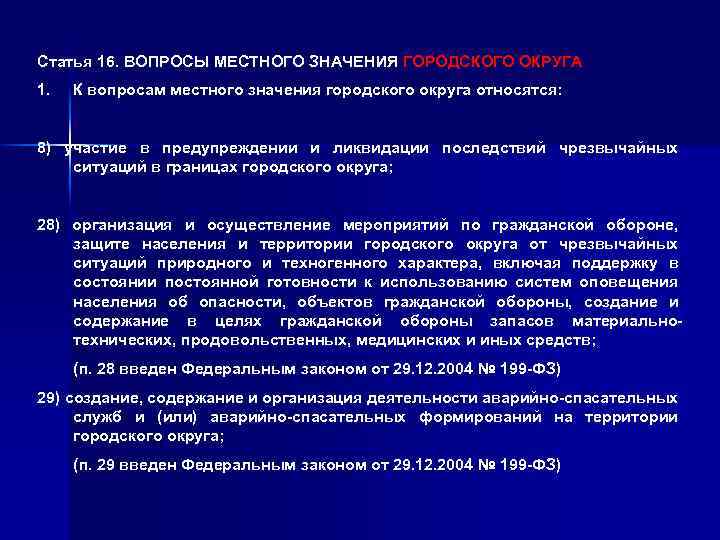 Статья 16. ВОПРОСЫ МЕСТНОГО ЗНАЧЕНИЯ ГОРОДСКОГО ОКРУГА

1. К вопросам местного значения городского округа относятся:

8) участие в предупреждении и ликвидации последствий чрезвычайных ситуаций в границах городского округа;

28) организация и осуществление мероприятий по гражданской обороне, защите населения и территории городского округа от чрезвычайных ситуаций природного и техногенного характера, включая поддержку в состоянии постоянной готовности к использованию систем оповещения населения об опасности, объектов гражданской обороны, создание и содержание в целях гражданской обороны запасов материально-технических, продовольственных, медицинских и иных средств;

(п. 28 введен Федеральным законом от 29.12.2004 № 199-ФЗ)

29) создание, содержание и организация деятельности аварийно-спасательных служб и (или) аварийно-спасательных формирований на территории городского округа;

(п. 29 введен Федеральным законом от 29.12.2004 № 199-ФЗ)